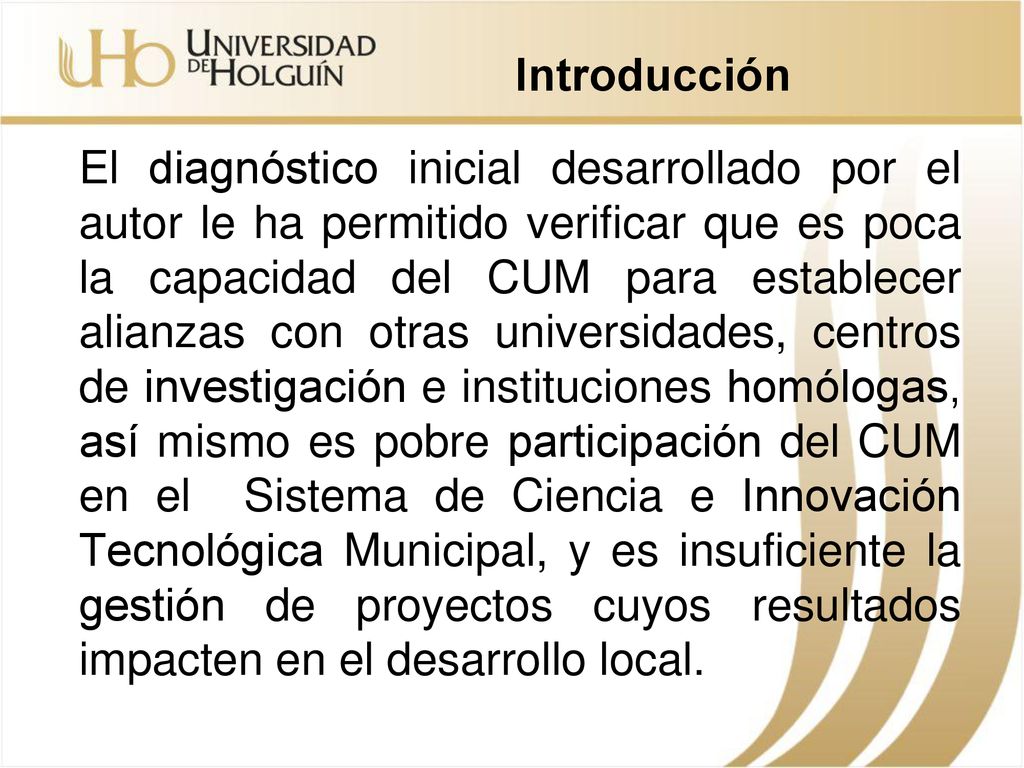 UHo UNIVERSIDAD DE HOLGUÍN

Introducción

El diagnóstico inicial desarrollado por el autor le ha permitido verificar que es poca la capacidad del CUM para establecer alianzas con otras universidades, centros de investigación e instituciones homólogas, así mismo es pobre participación del CUM en el Sistema de Ciencia e Innovación Tecnológica Municipal, y es insuficiente la gestión de proyectos cuyos resultados impacten en el desarrollo local.